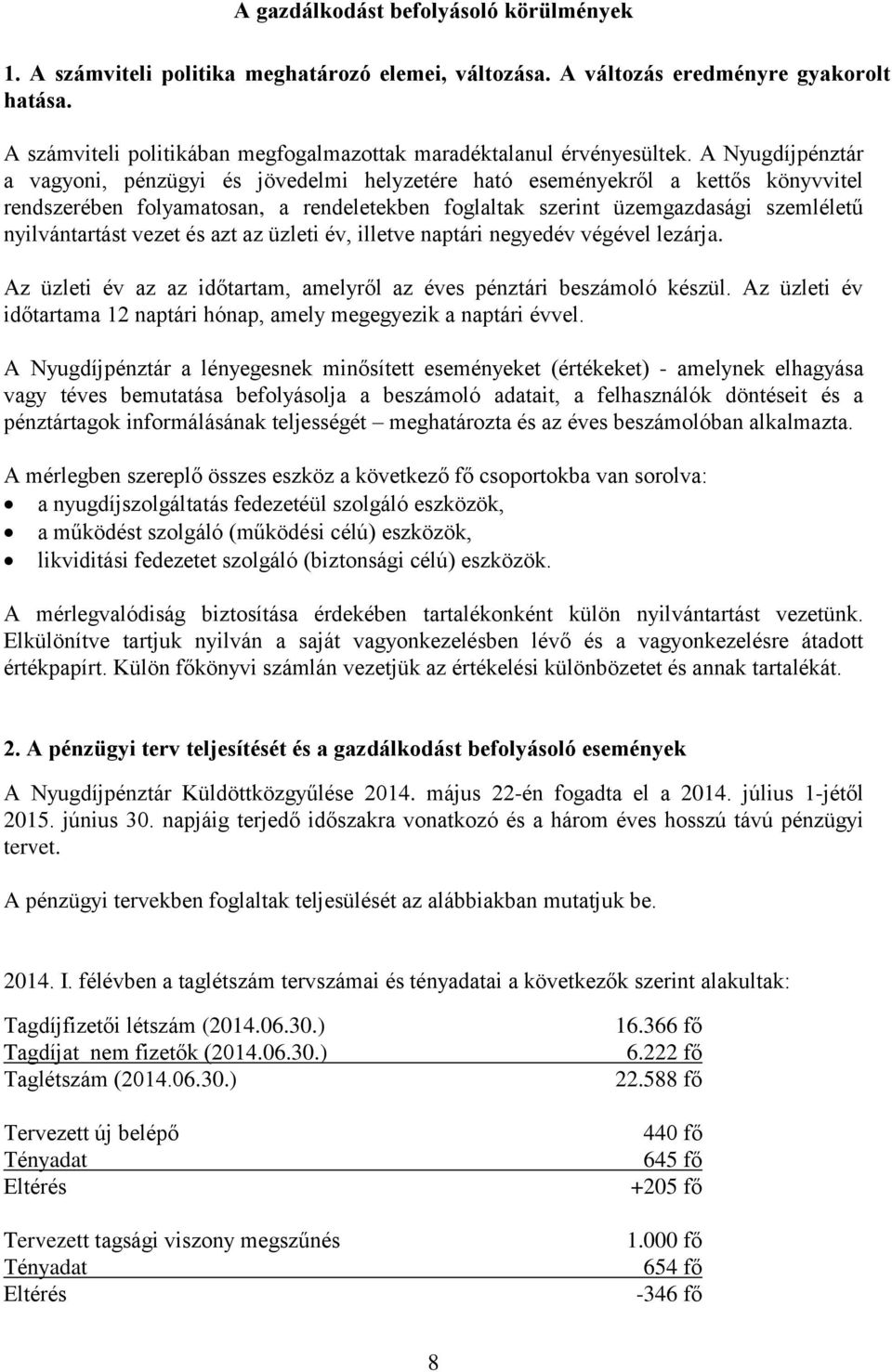 A gazdálkodást befolyásoló körülmények

1. A számviteli politika meghatározó elemei, változása. A változás eredményre gyakorolt hatása.

A számviteli politikában megfogalmazottak maradéktalanul érvényesültek. A Nyugdíjpénztár a vagyoni, pénzügyi és jövedelmi helyzetére ható eseményekről a kettős könyvvitel rendszerében folyamatosan, a rendeletekben foglaltak szerint üzemgazdasági szemléletű nyilvántartást vezet és azt az üzleti év, illetve naptári negyedév végével lezárja.

Az üzleti év az az időtartam, amelyről az éves pénztári beszámoló készül. Az üzleti év időtartama 12 naptári hónap, amely megegyezik a naptári évvel.

A Nyugdíjpénztár a lényegesnek minősített eseményeket (értékeket) - amelynek elhagyása vagy téves bemutatása befolyásolja a beszámoló adatait, a felhasználók döntéseit és a pénztártagok informálásának teljességét – meghatározta és az éves beszámolóban alkalmazta.

A mérlegben szereplő összes eszköz a következő fő csoportokba van sorolva:
• a nyugdíjszolgáltatás fedezetéül szolgáló eszközök,
• a működést szolgáló (működési célú) eszközök,
• likviditási fedezetet szolgáló (biztonsági célú) eszközök.

A mérlegvalódiság biztosítása érdekében tartalékonként külön nyilvántartást vezetünk. Elkülönítve tartjuk nyilván a saját vagyonkezelésben lévő és a vagyonkezelésre átadott értékpapírt. Külön főkönyvi számlán vezetjük az értékelési különbözetet és annak tartalékát.

2. A pénzügyi terv teljesítését és a gazdálkodást befolyásoló események

A Nyugdíjpénztár Küldöttközgyűlése 2014. május 22-én fogadta el a 2014. július 1-jétől 2015. június 30. napjáig terjedő időszakra vonatkozó és a három éves hosszú távú pénzügyi tervet.

A pénzügyi tervekben foglaltak teljesülését az alábbiakban mutatjuk be.

2014. I. félévben a taglétszám tervszámai és tényadatai a következők szerint alakultak:

Tagdíjfizetői létszám (2014.06.30.) 16.366 fő
Tagdíjat nem fizetők (2014.06.30.) 6.222 fő
Taglétszám (2014.06.30.) 22.588 fő

Tervezett új belépő 440 fő
Tényadat 645 fő
Eltérés +205 fő

Tervezett tagsági viszony megszűnés 1.000 fő
Tényadat 654 fő
Eltérés -346 fő

8